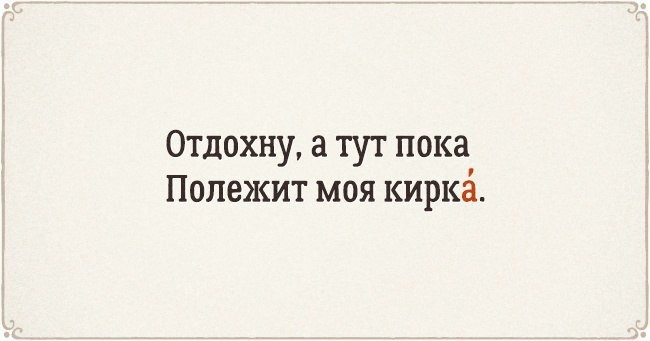 Отдохну, а тут пока
Полежит моя кирка́.